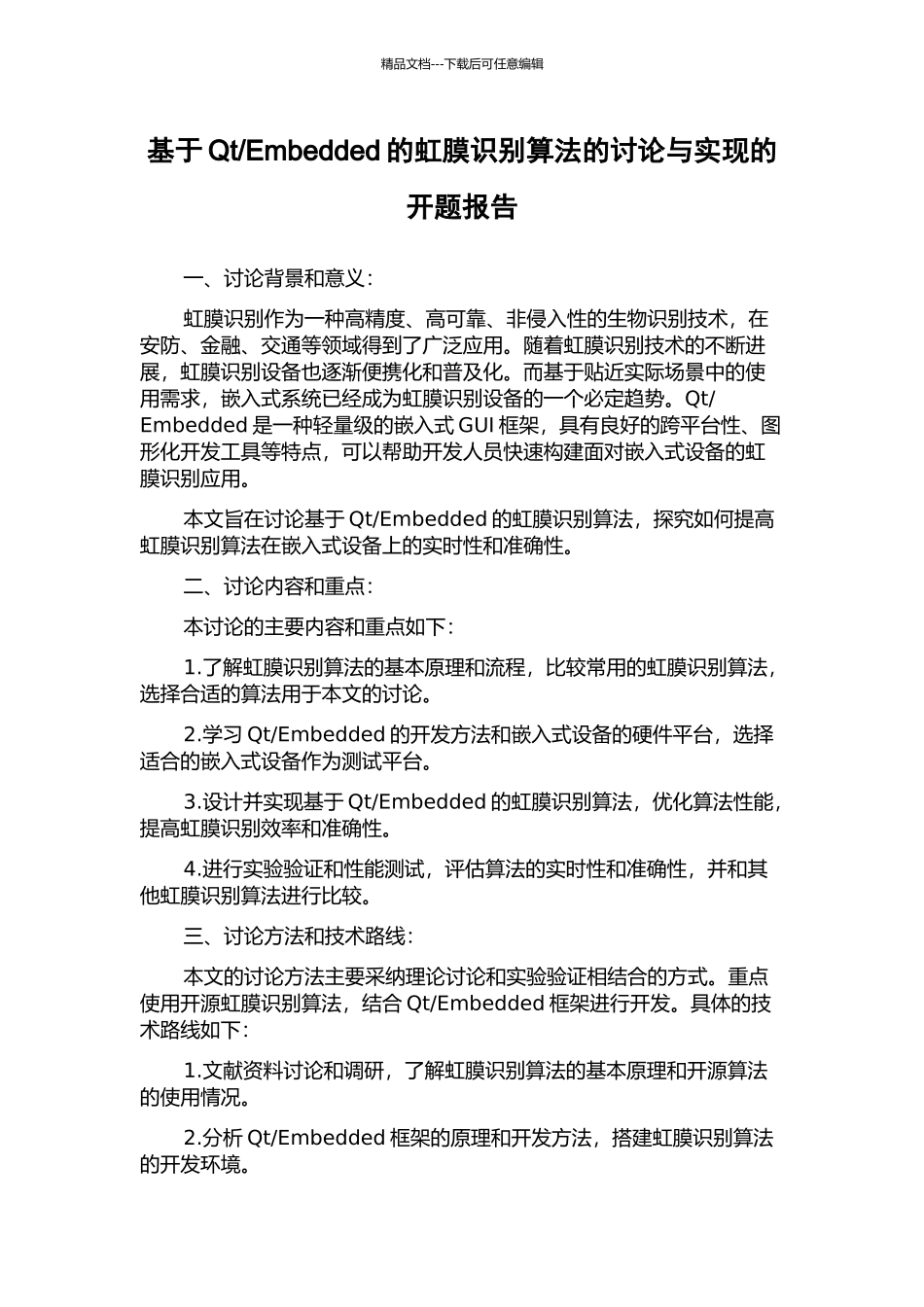 精品文档---下载后可任意编辑

基于 Qt/Embedded 的虹膜识别算法的讨论与实现的开题报告

一、讨论背景和意义：

虹膜识别作为一种高精度、高可靠、非侵入性的生物识别技术，在安防、金融、交通等领域得到了广泛应用。随着虹膜识别技术的不断进展，虹膜识别设备也逐渐便携化和普及化。而基于贴近实际场景中的使用需求，嵌入式系统已经成为虹膜识别设备的一个必定趋势。Qt/Embedded 是一种轻量级的嵌入式 GUI 框架，具有良好的跨平台性、图形化开发工具等特点，可以帮助开发人员快速构建面对嵌入式设备的虹膜识别应用。

本文旨在讨论基于 Qt/Embedded 的虹膜识别算法，探究如何提高虹膜识别算法在嵌入式设备上的实时性和准确性。

二、讨论内容和重点：

本讨论的主要内容和重点如下：

1.了解虹膜识别算法的基本原理和流程，比较常用的虹膜识别算法，选择合适的算法用于本文的讨论。

2.学习 Qt/Embedded 的开发方法和嵌入式设备的硬件平台，选择适合的嵌入式设备作为测试平台。

3.设计并实现基于 Qt/Embedded 的虹膜识别算法，优化算法性能，提高虹膜识别效率和准确性。

4.进行实验验证和性能测试，评估算法的实时性和准确性，并和其他虹膜识别算法进行比较。

三、讨论方法和技术路线：

本文的讨论方法主要采纳理论讨论和实验验证相结合的方式。重点使用开源虹膜识别算法，结合 Qt/Embedded 框架进行开发。具体的技术路线如下：

1.文献资料讨论和调研，了解虹膜识别算法的基本原理和开源算法的使用情况。

2.分析 Qt/Embedded 框架的原理和开发方法，搭建虹膜识别算法的开发环境。